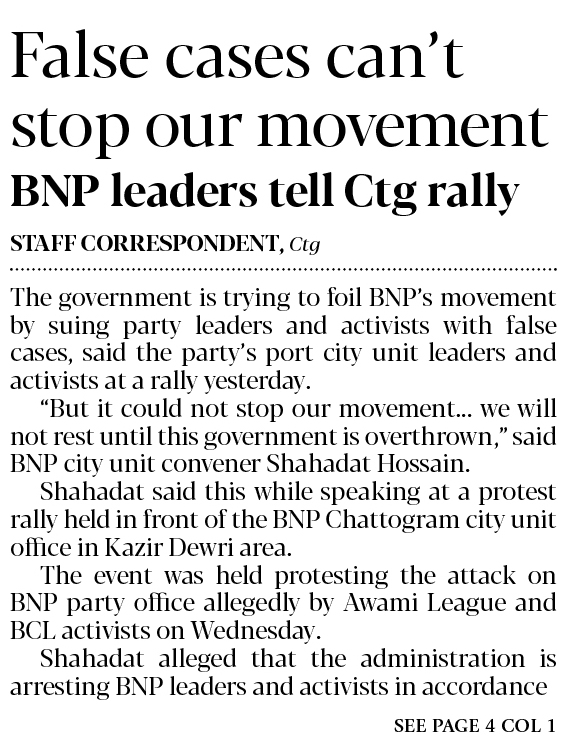 False cases can't stop our movement

BNP leaders tell Ctg rally

STAFF CORRESPONDENT, Ctg

The government is trying to foil BNP's movement by suing party leaders and activists with false cases, said the party's port city unit leaders and activists at a rally yesterday.

"But it could not stop our movement... we will not rest until this government is overthrown," said BNP city unit convener Shahadat Hossain.

Shahadat said this while speaking at a protest rally held in front of the BNP Chattogram city unit office in Kazir Dewri area.

The event was held protesting the attack on BNP party office allegedly by Awami League and BCL activists on Wednesday.

Shahadat alleged that the administration is arresting BNP leaders and activists in accordance

SEE PAGE 4 COL 1